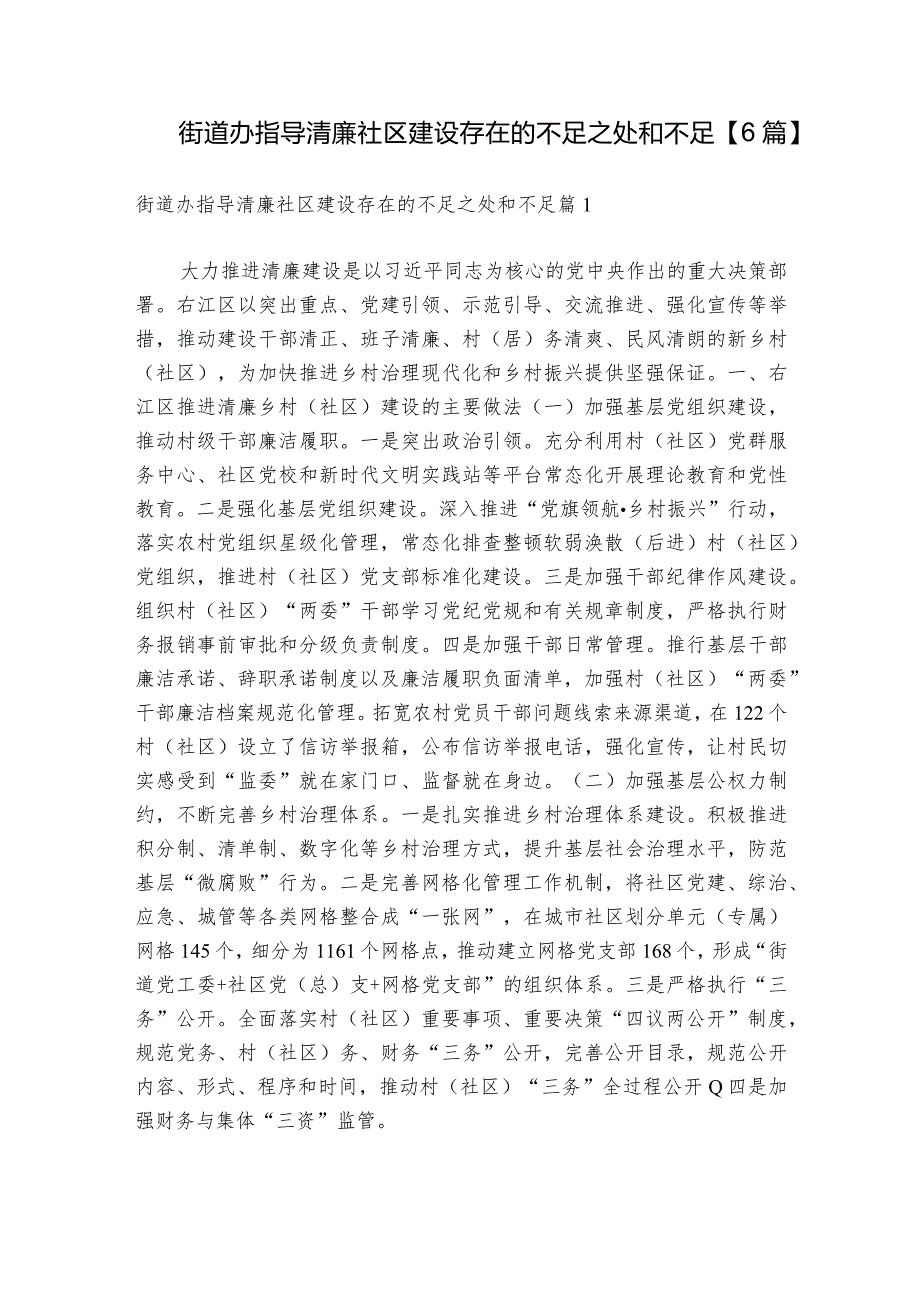 街道办指导清廉社区建设存在的不足之处和不足【6篇】

街道办指导清廉社区建设存在的不足之处和不足篇1

大力推进清廉建设是以习近平同志为核心的党中央作出的重大决策部署。右江区以突出重点、党建引领、示范引导、交流推进、强化宣传等举措，推动建设干部清正、班子清廉、村（居）务清爽、民风清朗的新乡村（社区），为加快推进乡村治理现代化和乡村振兴提供坚强保证。一、右江区推进清廉乡村（社区）建设的主要做法（一）加强基层党组织建设，推动村级干部廉洁履职。一是突出政治引领。充分利用村（社区）党群服务中心、社区党校和新时代文明实践站等平台常态化开展理论教育和党性教育。二是强化基层党组织建设。深入推进“党旗领航•乡村振兴”行动，落实农村党组织星级化管理，常态化排查整顿软弱涣散（后进）村（社区）党组织，推进村（社区）党支部标准化建设。三是加强干部纪律作风建设。组织村（社区）“两委”干部学习党纪党规和有关规章制度，严格执行财务报销事前审批和分级负责制度。四是加强干部日常管理。推行基层干部廉洁承诺、辞职承诺制度以及廉洁履职负面清单，加强村（社区）“两委”干部廉洁档案规范化管理。拓宽农村党员干部问题线索来源渠道，在122个村（社区）设立了信访举报箱，公布信访举报电话，强化宣传，让村民切实感受到“监委”就在家门口、监督就在身边。（二）加强基层公权力制约，不断完善乡村治理体系。一是扎实推进乡村治理体系建设。积极推进积分制、清单制、数字化等乡村治理方式，提升基层社会治理水平，防范基层“微腐败”行为。二是完善网格化管理工作机制，将社区党建、综治、应急、城管等各类网格整合成“一张网”，在城市社区划分单元（专属）网格145个，细分为1161个网格点，推动建立网格党支部168个，形成“街道党工委+社区党（总）支+网格党支部”的组织体系。三是严格执行“三务”公开。全面落实村（社区）重要事项、重要决策“四议两公开”制度，规范党务、村（社区）务、财务“三务”公开，完善公开目录，规范公开内容、形式、程序和时间，推动村（社区）“三务”全过程公开Q四是加强财务与集体“三资”监管。